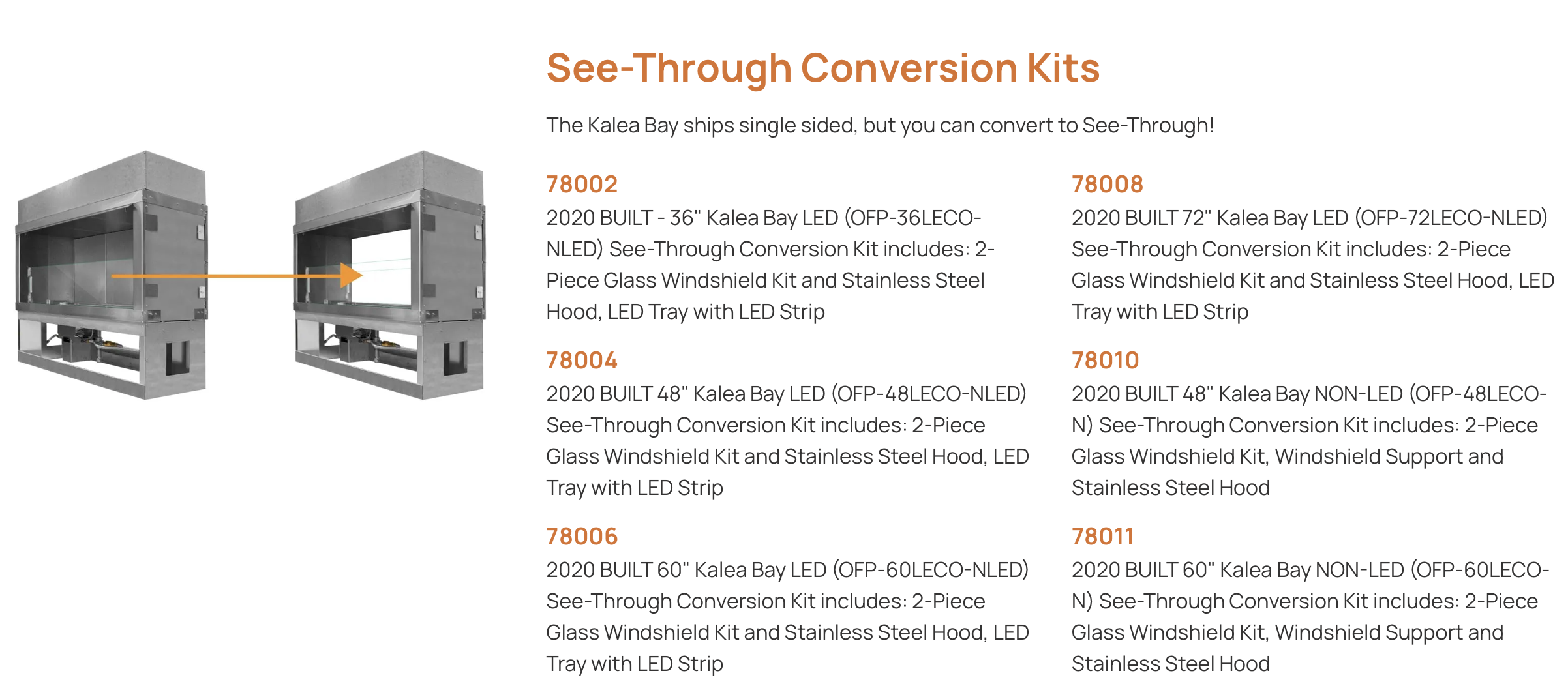 See-Through Conversion Kits

The Kalea Bay ships single sided, but you can convert to See-Through!

78002
2020 BUILT - 36" Kalea Bay LED (OFP-36LECO-NLED) See-Through Conversion Kit includes: 2-Piece Glass Windshield Kit and Stainless Steel Hood, LED Tray with LED Strip

78004
2020 BUILT 48" Kalea Bay LED (OFP-48LECO-NLED) See-Through Conversion Kit includes: 2-Piece Glass Windshield Kit and Stainless Steel Hood, LED Tray with LED Strip

78006
2020 BUILT 60" Kalea Bay LED (OFP-60LECO-NLED) See-Through Conversion Kit includes: 2-Piece Glass Windshield Kit and Stainless Steel Hood, LED Tray with LED Strip

78008
2020 BUILT 72" Kalea Bay LED (OFP-72LECO-NLED) See-Through Conversion Kit includes: 2-Piece Glass Windshield Kit and Stainless Steel Hood, LED Tray with LED Strip

78010
2020 BUILT 48" Kalea Bay NON-LED (OFP-48LECO-N) See-Through Conversion Kit includes: 2-Piece Glass Windshield Kit, Windshield Support and Stainless Steel Hood

78011
2020 BUILT 60" Kalea Bay NON-LED (OFP-60LECO-N) See-Through Conversion Kit includes: 2-Piece Glass Windshield Kit, Windshield Support and Stainless Steel Hood